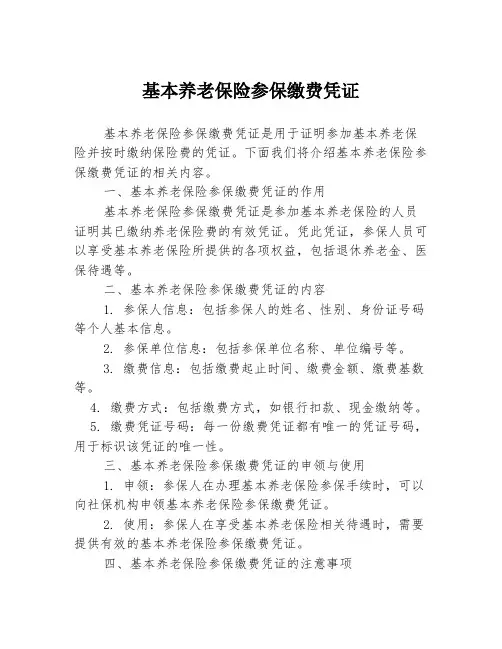 基本养老保险参保缴费凭证

基本养老保险参保缴费凭证是用于证明参加基本养老保险并按时缴纳保险费的凭证。下面我们将介绍基本养老保险参保缴费凭证的相关内容。

一、基本养老保险参保缴费凭证的作用

基本养老保险参保缴费凭证是参加基本养老保险的人员证明其已缴纳养老保险费的有效凭证。凭此凭证，参保人员可以享受基本养老保险所提供的各项权益，包括退休养老金、医保待遇等。

二、基本养老保险参保缴费凭证的内容

1. 参保人信息：包括参保人的姓名、性别、身份证号码等个人基本信息。

2. 参保单位信息：包括参保单位名称、单位编号等。

3. 缴费信息：包括缴费起止时间、缴费金额、缴费基数等。

4. 缴费方式：包括缴费方式，如银行扣款、现金缴纳等。

5. 缴费凭证号码：每一份缴费凭证都有唯一的凭证号码，用于标识该凭证的唯一性。

三、基本养老保险参保缴费凭证的申领与使用

1. 申领：参保人在办理基本养老保险参保手续时，可以向社保机构申领基本养老保险参保缴费凭证。

2. 使用：参保人在享受基本养老保险相关待遇时，需要提供有效的基本养老保险参保缴费凭证。

四、基本养老保险参保缴费凭证的注意事项